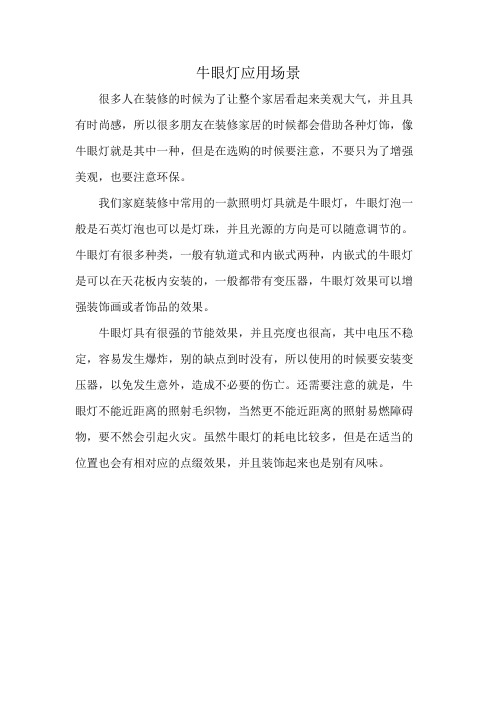 牛眼灯应用场景

很多人在装修的时候为了让整个家居看起来美观大气，并且具有时尚感，所以很多朋友在装修家居的时候都会借助各种灯饰，像牛眼灯就是其中一种，但是在选购的时候要注意，不要只为了增强美观，也要注意环保。

我们家庭装修中常用的一款照明灯具就是牛眼灯，牛眼灯泡一般是石英灯泡也可以是灯珠，并且光源的方向是可以随意调节的。牛眼灯有很多种类，一般有轨道式和内嵌式两种，内嵌式的牛眼灯是可以在天花板内安装的，一般都带有变压器，牛眼灯效果可以增强装饰画或者饰品的效果。

牛眼灯具有很强的节能效果，并且亮度也很高，其中电压不稳定，容易发生爆炸，别的缺点到时没有，所以使用的时候要安装变压器，以免发生意外，造成不必要的伤亡。还需要注意的就是，牛眼灯不能近距离的照射毛织物，当然更不能近距离的照射易燃障碍物，要不然会引起火灾。虽然牛眼灯的耗电比较多，但是在适当的位置也会有相对应的点缀效果，并且装饰起来也是别有风味。